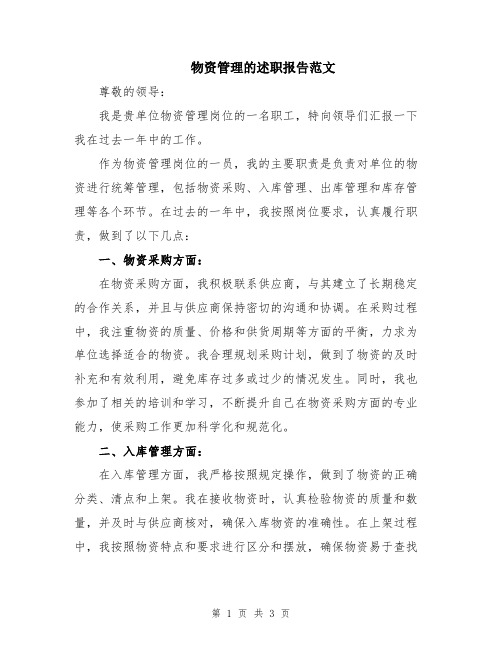 物资管理的述职报告范文

尊敬的领导：

我是贵单位物资管理岗位的一名职工，特向领导们汇报一下我在过去一年中的工作。

作为物资管理岗位的一员，我的主要职责是负责对单位的物资进行统筹管理，包括物资采购、入库管理、出库管理和库存管理等各个环节。在过去的一年中，我按照岗位要求，认真履行职责，做到了以下几点：

一、物资采购方面：

在物资采购方面，我积极联系供应商，与其建立了长期稳定的合作关系，并且与供应商保持密切的沟通和协调。在采购过程中，我注重物资的质量、价格和供货周期等方面的平衡，力求为单位选择适合的物资。我合理规划采购计划，做到了物资的及时补充和有效利用，避免库存过多或过少的情况发生。同时，我也参加了相关的培训和学习，不断提升自己在物资采购方面的专业能力，使采购工作更加科学化和规范化。

二、入库管理方面：

在入库管理方面，我严格按照规定操作，做到了物资的正确分类、清点和上架。我在接收物资时，认真检验物资的质量和数量，并及时与供应商核对，确保入库物资的准确性。在上架过程中，我按照物资特点和要求进行区分和摆放，确保物资易于查找

第 1 页 共 3 页